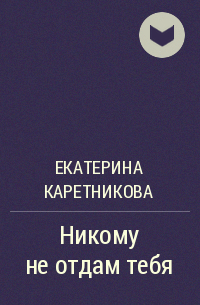 ЕКАТЕРИНА КАРЕТНИКОВА

Никому не отдам тебя